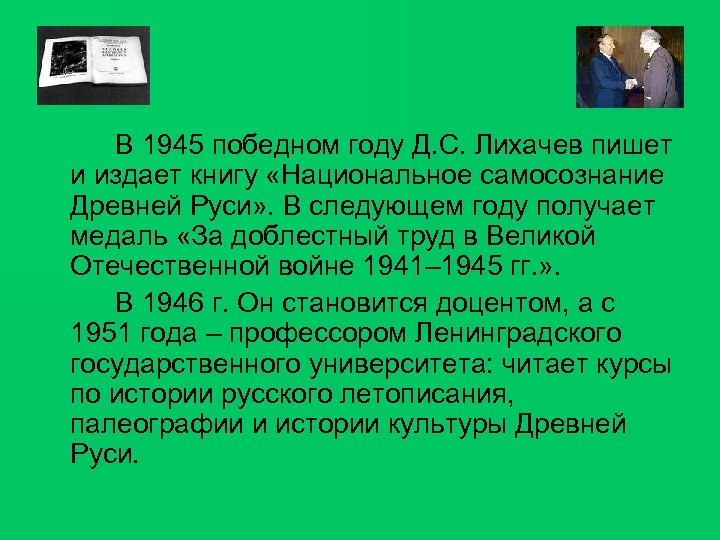 В 1945 победном году Д.С. Лихачев пишет и издает книгу «Национальное самосознание Древней Руси». В следующем году получает медаль «За доблестный труд в Великой Отечественной войне 1941–1945 гг.».

В 1946 г. Он становится доцентом, а с 1951 года – профессором Ленинградского государственного университета: читает курсы по истории русского летописания, палеографии и истории культуры Древней Руси.